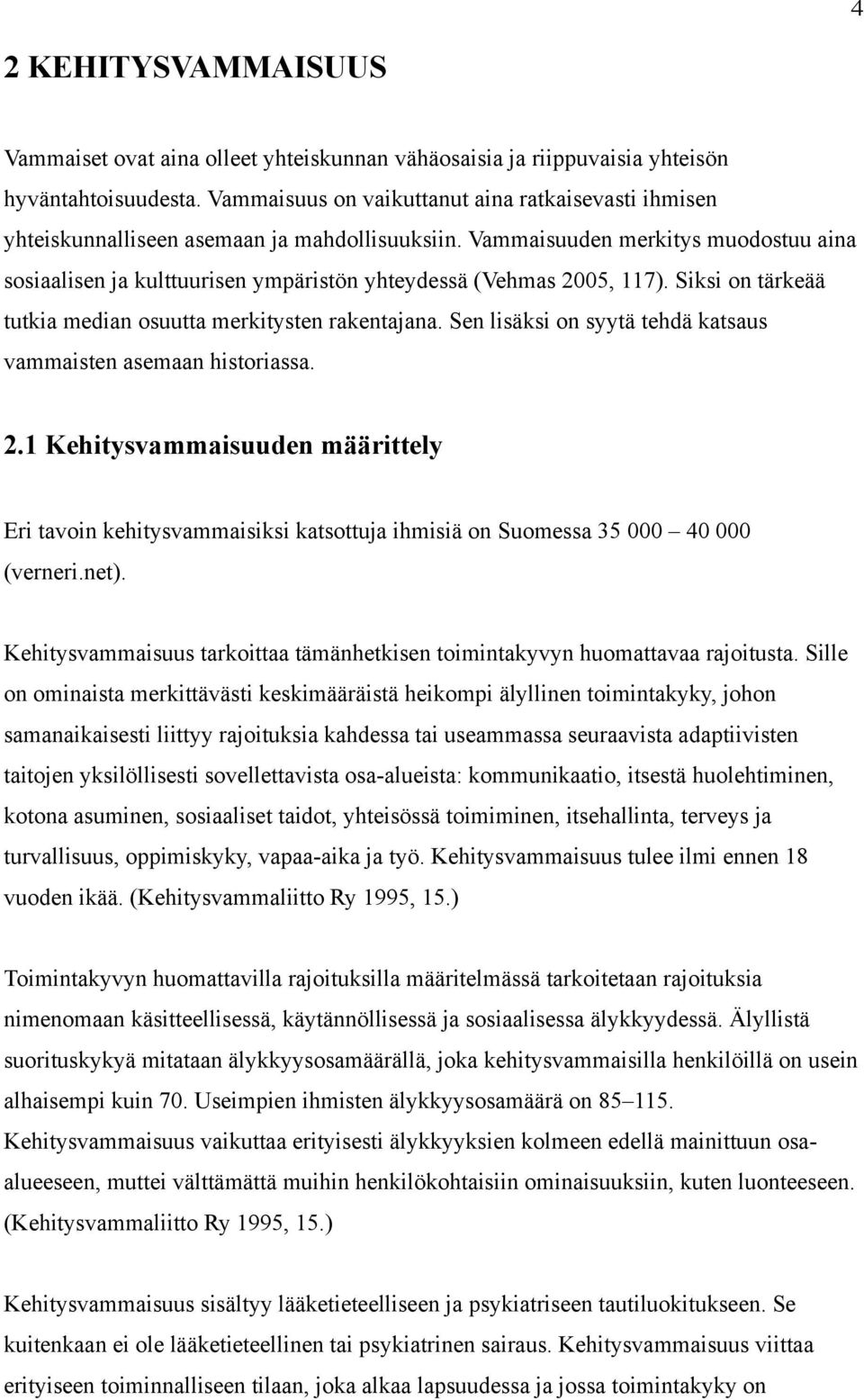 4

2 KEHITYSVAMMAISUUS

Vammaiset ovat aina olleet yhteiskunnan vähäosaisia ja riippuvaisia yhteisön hyväntahtoisuudesta. Vammaisuus on vaikuttanut aina ratkaisevasti ihmisen yhteiskunnalliseen asemaan ja mahdollisuuksiin. Vammaisuuden merkitys muodostuu aina sosiaalisen ja kulttuurisen ympäristön yhteydessä (Vehmas 2005, 117). Siksi on tärkeää tutkia median osuutta merkitysten rakentajana. Sen lisäksi on syytä tehdä katsaus vammaisten asemaan historiassa.

2.1 Kehitysvammaisuuden määrittely

Eri tavoin kehitysvammaisiksi katsottuja ihmisiä on Suomessa 35 000 – 40 000 (verneri.net).

Kehitysvammaisuus tarkoittaa tämänhetkisen toimintakyvyn huomattavaa rajoitusta. Sille on ominaista merkittävästi keskimääräistä heikompi älyllinen toimintakyky, johon samanaikaisesti liittyy rajoituksia kahdessa tai useammassa seuraavista adaptiivisten taitojen yksilöllisesti sovellettavista osa-alueista: kommunikaatio, itsestä huolehtiminen, kotona asuminen, sosiaaliset taidot, yhteisössä toimiminen, itsehallinta, terveys ja turvallisuus, oppimiskyky, vapaa-aika ja työ. Kehitysvammaisuus tulee ilmi ennen 18 vuoden ikää. (Kehitysvammaliitto Ry 1995, 15.)

Toimintakyvyn huomattavilla rajoituksilla määritelmässä tarkoitetaan rajoituksia nimenomaan käsitteellisessä, käytännöllisessä ja sosiaalisessa älykkyydessä. Älyllistä suorituskykyä mitataan älykkyysosamäärällä, joka kehitysvammaisilla henkilöillä on usein alhaisempi kuin 70. Useimpien ihmisten älykkyysosamäärä on 85–115. Kehitysvammaisuus vaikuttaa erityisesti älykkyyksien kolmeen edellä mainittuun osa-alueeseen, muttei välttämättä muihin henkilökohtaisiin ominaisuuksiin, kuten luonteeseen. (Kehitysvammaliitto Ry 1995, 15.)

Kehitysvammaisuus sisältyy lääketieteelliseen ja psykiatriseen tautiluokitukseen. Se kuitenkaan ei ole lääketieteellinen tai psykiatrinen sairaus. Kehitysvammaisuus viittaa erityiseen toiminnalliseen tilaan, joka alkaa lapsuudessa ja jossa toimintakyky on